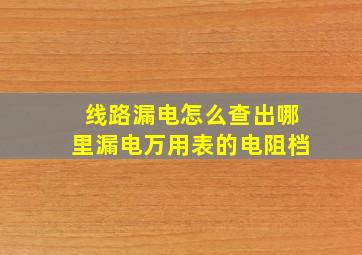 线路漏电怎么查出哪里漏电万用表的电阻档